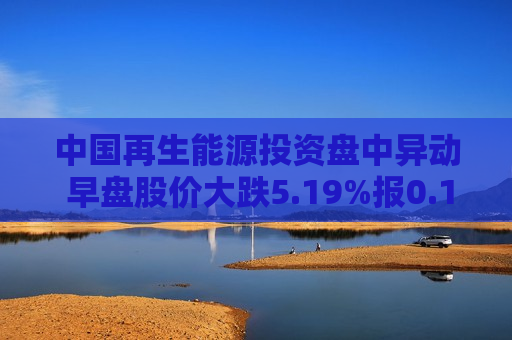 中国再生能源投资盘中异动 早盘股价大跌5.19%报0.1